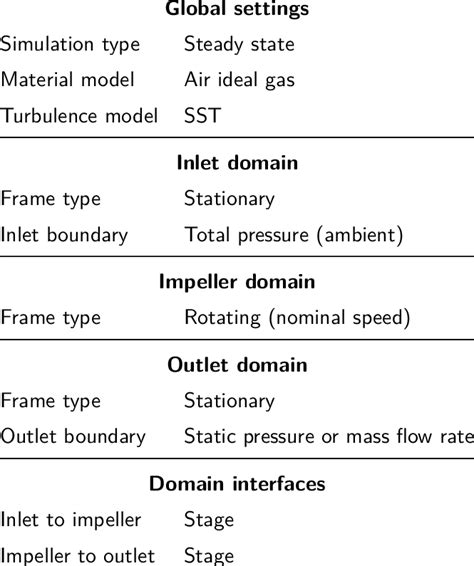 | Global settings | |
|---|---|
| Simulation type | Steady state |
| Material model | Air ideal gas |
| Turbulence model | SST |
| Inlet domain | |
| Frame type | Stationary |
| Inlet boundary | Total pressure (ambient) |
| Impeller domain | |
| Frame type | Rotating (nominal speed) |
| Outlet domain | |
| Frame type | Stationary |
| Outlet boundary | Static pressure or mass flow rate |
| Domain interfaces | |
| Inlet to impeller | Stage |
| Impeller to outlet | Stage |